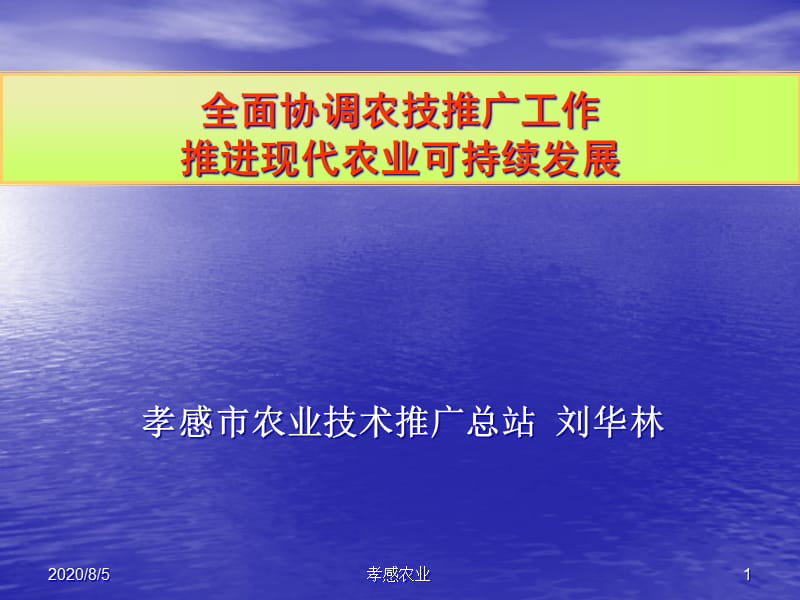 全面协调农技推广工作
推进现代农业可持续发展

孝感市农业技术推广总站 刘华林

2020/8/5

孝感农业

1